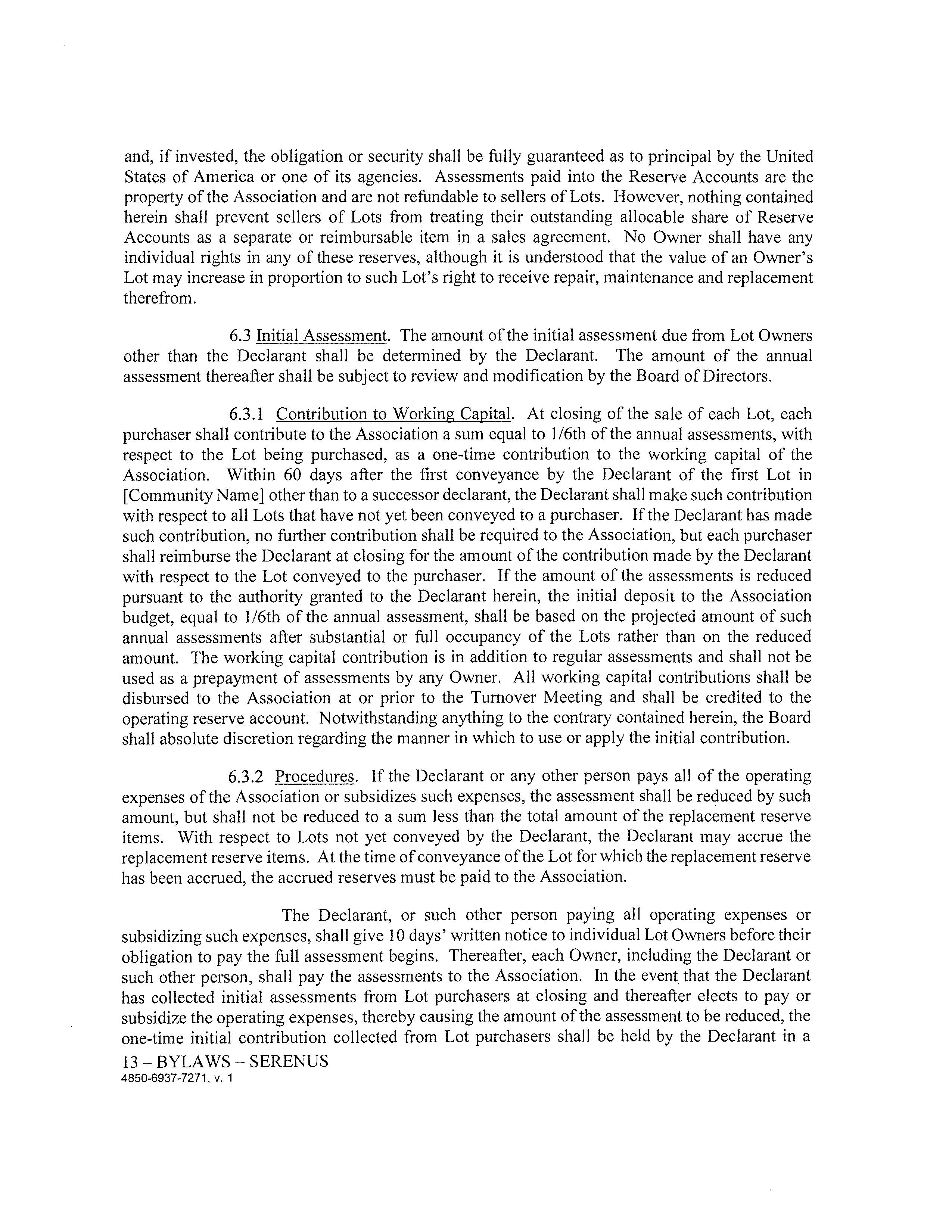 and, if invested, the obligation or security shall be fully guaranteed as to principal by the United States of America or one of its agencies. Assessments paid into the Reserve Accounts are the property of the Association and are not refundable to sellers of Lots. However, nothing contained herein shall prevent sellers of Lots from treating their outstanding allocable share of Reserve Accounts as a separate or reimbursable item in a sales agreement. No Owner shall have any individual rights in any of these reserves, although it is understood that the value of an Owner's Lot may increase in proportion to such Lot's right to receive repair, maintenance and replacement therefrom.

6.3 Initial Assessment. The amount of the initial assessment due from Lot Owners other than the Declarant shall be determined by the Declarant. The amount of the annual assessment thereafter shall be subject to review and modification by the Board of Directors.

6.3.1 Contribution to Working Capital. At closing of the sale of each Lot, each purchaser shall contribute to the Association a sum equal to 1/6th of the annual assessments, with respect to the Lot being purchased, as a one-time contribution to the working capital of the Association. Within 60 days after the first conveyance by the Declarant of the first Lot in [Community Name] other than to a successor declarant, the Declarant shall make such contribution with respect to all Lots that have not yet been conveyed to a purchaser. If the Declarant has made such contribution, no further contribution shall be required to the Association, but each purchaser shall reimburse the Declarant at closing for the amount of the contribution made by the Declarant with respect to the Lot conveyed to the purchaser. If the amount of the assessments is reduced pursuant to the authority granted to the Declarant herein, the initial deposit to the Association budget, equal to 1/6th of the annual assessment, shall be based on the projected amount of such annual assessments after substantial or full occupancy of the Lots rather than on the reduced amount. The working capital contribution is in addition to regular assessments and shall not be used as a prepayment of assessments by any Owner. All working capital contributions shall be disbursed to the Association at or prior to the Turnover Meeting and shall be credited to the operating reserve account. Notwithstanding anything to the contrary contained herein, the Board shall absolute discretion regarding the manner in which to use or apply the initial contribution.

6.3.2 Procedures. If the Declarant or any other person pays all of the operating expenses of the Association or subsidizes such expenses, the assessment shall be reduced by such amount, but shall not be reduced to a sum less than the total amount of the replacement reserve items. With respect to Lots not yet conveyed by the Declarant, the Declarant may accrue the replacement reserve items. At the time of conveyance of the Lot for which the replacement reserve has been accrued, the accrued reserves must be paid to the Association.

The Declarant, or such other person paying all operating expenses or subsidizing such expenses, shall give 10 days' written notice to individual Lot Owners before their obligation to pay the full assessment begins. Thereafter, each Owner, including the Declarant or such other person, shall pay the assessments to the Association. In the event that the Declarant has collected initial assessments from Lot purchasers at closing and thereafter elects to pay or subsidize the operating expenses, thereby causing the amount of the assessment to be reduced, the one-time initial contribution collected from Lot purchasers shall be held by the Declarant in a

13 – BYLAWS – SERENUS
4850-6937-7271, v. 1